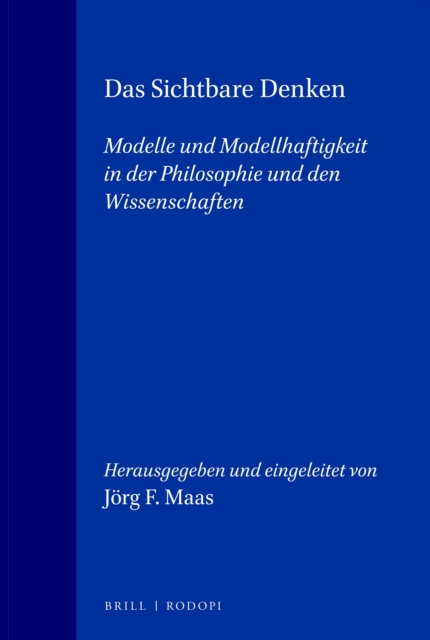 Das Sichtbare Denken

Modelle und Modellhaftigkeit in der Philosophie und den Wissenschaften

Herausgegeben und eingeleitet von
Jörg F. Maas

BRILL | RODOPI